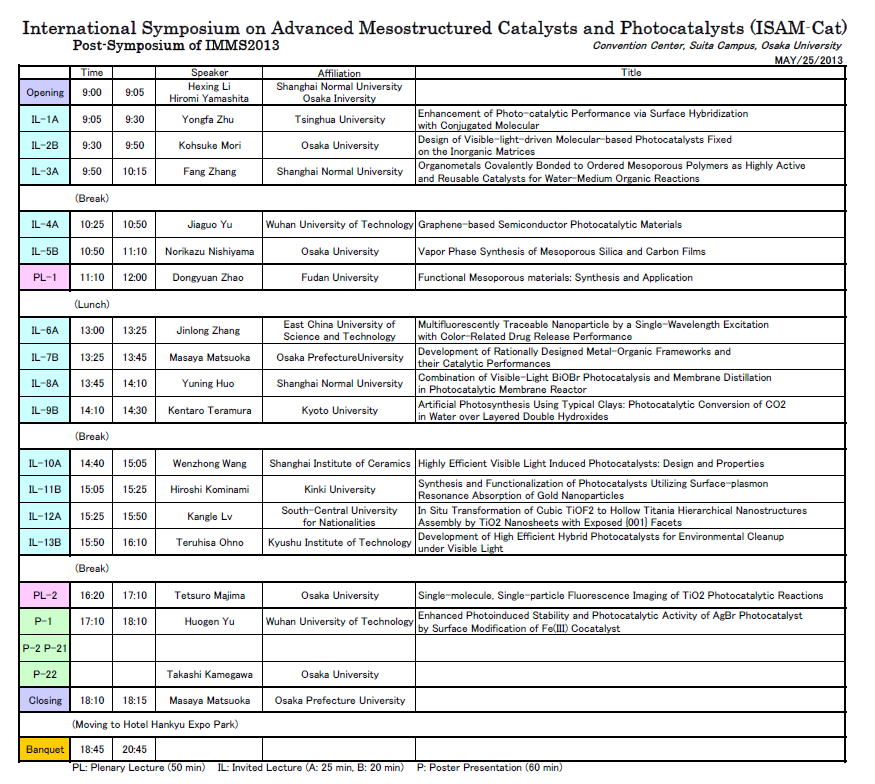 International Symposium on Advanced Mesostructured Catalysts and Photocatalysts (ISAM-Cat)
Post-Symposium of IMMS2013
Convention Center, Suita Campus, Osaka University
MAY/25/2013

| | Time | | Speaker | Affiliation | Title |
|---|---|---|---|---|---|
| Opening | 9:00 | 9:05 | Hexing Li Hiromi Yamashita | Shanghai Normal University Osaka Iniversity | |
| IL-1A | 9:05 | 9:30 | Yongfa Zhu | Tsinghua University | Enhancement of Photo-catalytic Performance via Surface Hybridization with Conjugated Molecular |
| IL-2B | 9:30 | 9:50 | Kohsuke Mori | Osaka University | Design of Visible-light-driven Molecular-based Photocatalysts Fixed on the Inorganic Matrices |
| IL-3A | 9:50 | 10:15 | Fang Zhang | Shanghai Normal University | Organometals Covalently Bonded to Ordered Mesoporous Polymers as Highly Active and Reusable Catalysts for Water-Medium Organic Reactions |
| | (Break) | | | | |
| IL-4A | 10:25 | 10:50 | Jiaguo Yu | Wuhan University of Technology | Graphene-based Semiconductor Photocatalytic Materials |
| IL-5B | 10:50 | 11:10 | Norikazu Nishiyama | Osaka University | Vapor Phase Synthesis of Mesoporous Silica and Carbon Films |
| PL-1 | 11:10 | 12:00 | Dongyuan Zhao | Fudan University | Functional Mesoporous materials: Synthesis and Application |
| | (Lunch) | | | | |
| IL-6A | 13:00 | 13:25 | Jinlong Zhang | East China University of Science and Technology | Multifluorescently Traceable Nanoparticle by a Single-Wavelength Excitation with Color-Related Drug Release Performance |
| IL-7B | 13:25 | 13:45 | Masaya Matsuoka | Osaka PrefectureUniversity | Development of Rationally Designed Metal-Organic Frameworks and their Catalytic Performances |
| IL-8A | 13:45 | 14:10 | Yuning Huo | Shanghai Normal University | Combination of Visible-Light BiOBr Photocatalysis and Membrane Distillation in Photocatalytic Membrane Reactor |
| IL-9B | 14:10 | 14:30 | Kentaro Teramura | Kyoto University | Artificial Photosynthesis Using Typical Clays: Photocatalytic Conversion of CO2 in Water over Layered Double Hydroxides |
| | (Break) | | | | |
| IL-10A | 14:40 | 15:05 | Wenzhong Wang | Shanghai Institute of Ceramics | Highly Efficient Visible Light Induced Photocatalysts: Design and Properties |
| IL-11B | 15:05 | 15:25 | Hiroshi Kominami | Kinki University | Synthesis and Functionalization of Photocatalysts Utilizing Surface-plasmon Resonance Absorption of Gold Nanoparticles |
| IL-12A | 15:25 | 15:50 | Kangle Lv | South-Central University for Nationalities | In Situ Transformation of Cubic TiOF2 to Hollow Titania Hierarchical Nanostructures Assembly by TiO2 Nanosheets with Exposed {001} Facets |
| IL-13B | 15:50 | 16:10 | Teruhisa Ohno | Kyushu Institute of Technology | Development of High Efficient Hybrid Photocatalysts for Environmental Cleanup under Visible Light |
| | (Break) | | | | |
| PL-2 | 16:20 | 17:10 | Tetsuro Majima | Osaka University | Single-molecule, Single-particle Fluorescence Imaging of TiO2 Photocatalytic Reactions |
| P-1 | 17:10 | 18:10 | Huogen Yu | Wuhan University of Technology | Enhanced Photoinduced Stability and Photocatalytic Activity of AgBr Photocatalyst by Surface Modification of Fe(III) Cocatalyst |
| P-2 P-21 | | | | | |
| P-22 | | | Takashi Kamegawa | Osaka University | |
| Closing | 18:10 | 18:15 | Masaya Matsuoka | Osaka Prefecture University | |
| | (Moving to Hotel Hankyu Expo Park) | | | | |
| Banquet | 18:45 | 20:45 | | | |

PL: Plenary Lecture (50 min) IL: Invited Lecture (A: 25 min, B: 20 min) P: Poster Presentation (60 min)